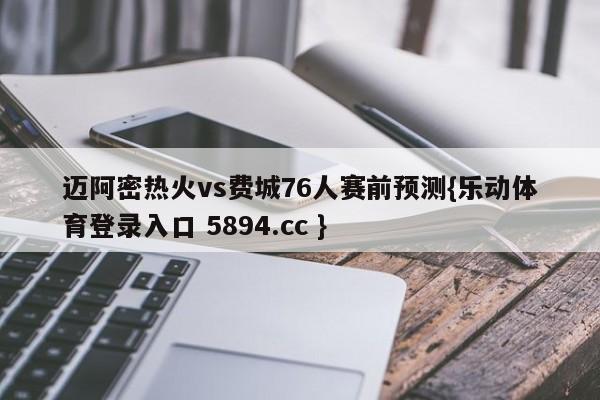 迈阿密热火vs费城76人赛前预测{乐动体育登录入口 5894.cc }